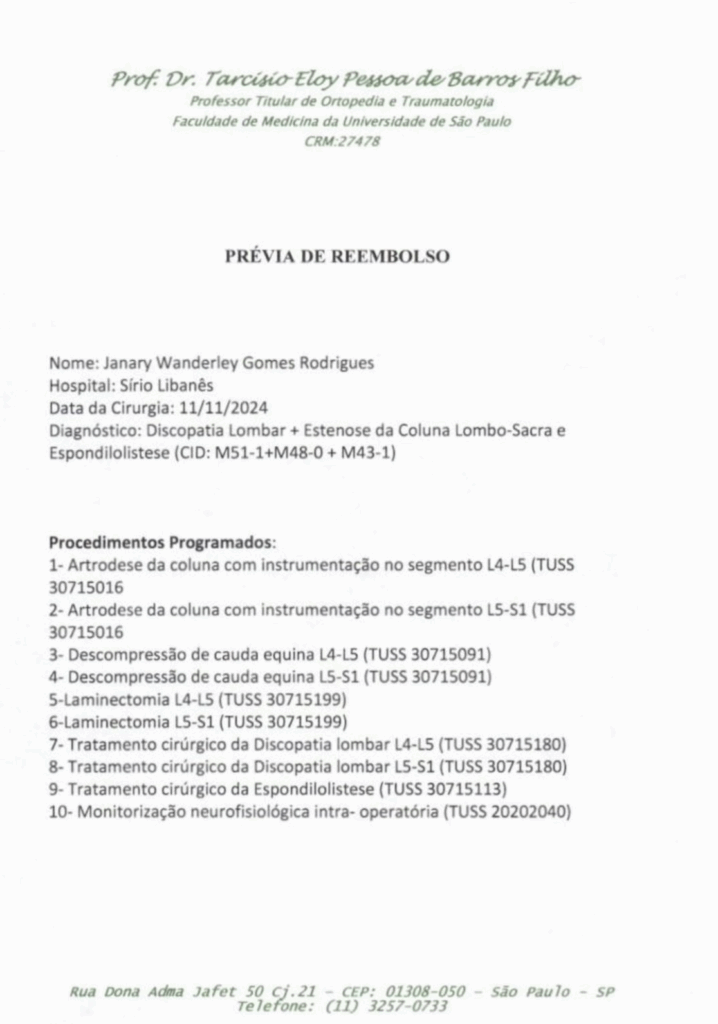 Prof. Dr. Tarcísio Eloy Pessoa de Barros Filho
Professor Titular de Ortopedia e Traumatologia
Faculdade de Medicina da Universidade de São Paulo
CRM:27478

PRÉVIA DE REEMBOLSO

Nome: Janary Wanderley Gomes Rodrigues
Hospital: Sírio Libanês
Data da Cirurgia: 11/11/2024
Diagnóstico: Discopatia Lombar + Estenose da Coluna Lombo-Sacra e Espondilolistese (CID: M51-1+M48-0 + M43-1)

Procedimentos Programados:
1- Artrodese da coluna com instrumentação no segmento L4-L5 (TUSS 30715016
2- Artrodese da coluna com instrumentação no segmento L5-S1 (TUSS 30715016
3- Descompressão de cauda equina L4-L5 (TUSS 30715091)
4- Descompressão de cauda equina L5-S1 (TUSS 30715091)
5-Laminectomia L4-L5 (TUSS 30715199)
6-Laminectomia L5-S1 (TUSS 30715199)
7- Tratamento cirúrgico da Discopatia lombar L4-L5 (TUSS 30715180)
8- Tratamento cirúrgico da Discopatia lombar L5-S1 (TUSS 30715180)
9- Tratamento cirúrgico da Espondilolistese (TUSS 30715113)
10- Monitorização neurofisiológica intra- operatória (TUSS 20202040)

Rua Dona Adma Jafet 50 Cj.21 - CEP: 01308-050 - São Paulo - SP
Telefone: (11) 3257-0733